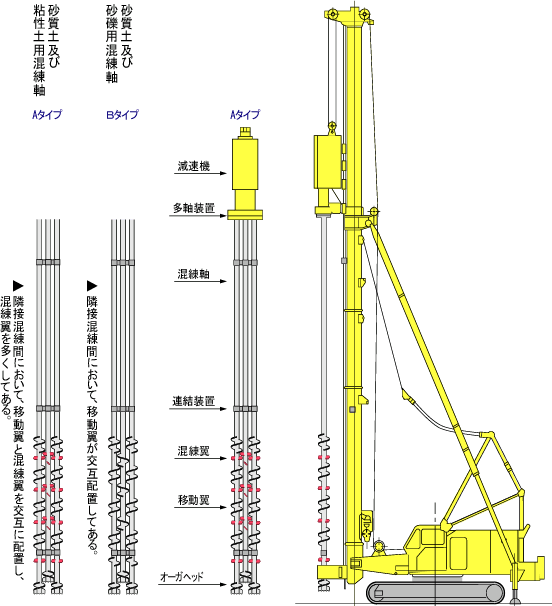 砂質土及び粘性土用混練軸

Aタイプ

▶隣接混練間において、移動翼と混練翼を交互に配置し、混練翼を多くしてある。

砂質土及び砂礫用混練軸

Bタイプ

▶隣接混練間において、移動翼が交互配置してある。

Aタイプ

減速機

多軸装置

混練軸

連結装置

混練翼

移動翼

オーガヘッド